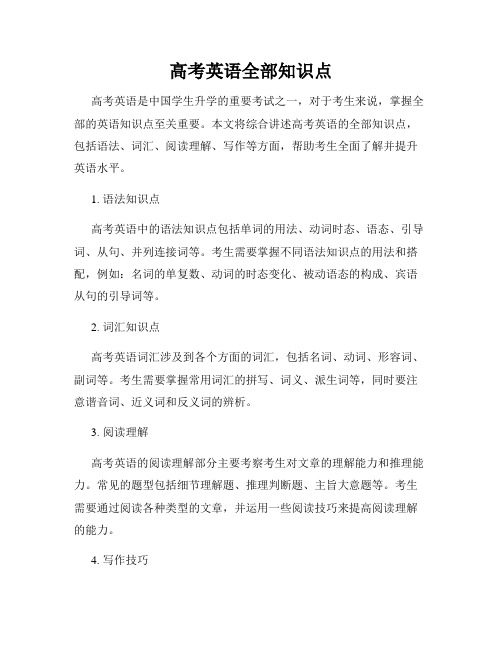 高考英语全部知识点

高考英语是中国学生升学的重要考试之一，对于考生来说，掌握全部的英语知识点至关重要。本文将综合讲述高考英语的全部知识点，包括语法、词汇、阅读理解、写作等方面，帮助考生全面了解并提升英语水平。

1. 语法知识点

高考英语中的语法知识点包括单词的用法、动词时态、语态、引导词、从句、并列连接词等。考生需要掌握不同语法知识点的用法和搭配，例如：名词的单复数、动词的时态变化、被动语态的构成、宾语从句的引导词等。

2. 词汇知识点

高考英语词汇涉及到各个方面的词汇，包括名词、动词、形容词、副词等。考生需要掌握常用词汇的拼写、词义、派生词等，同时要注意谐音词、近义词和反义词的辨析。

3. 阅读理解

高考英语的阅读理解部分主要考察考生对文章的理解能力和推理能力。常见的题型包括细节理解题、推理判断题、主旨大意题等。考生需要通过阅读各种类型的文章，并运用一些阅读技巧来提高阅读理解的能力。

4. 写作技巧